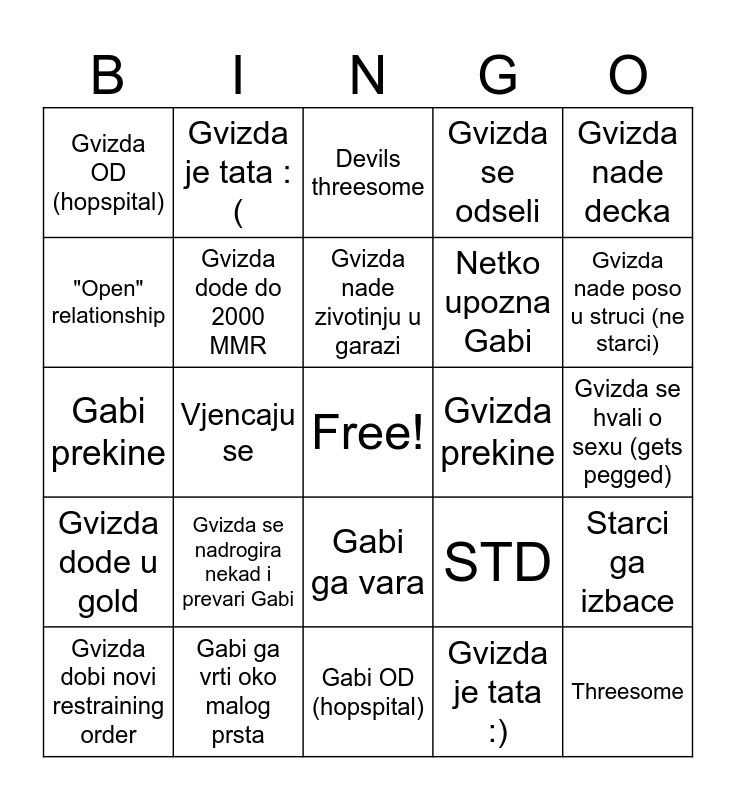 | B | I | N | G | O |
|---|---|---|---|---|
| Gvizda OD (hopspital) | Gvizda je tata :( | Devils threesome | Gvizda se odseli | Gvizda nade decka |
| "Open" relationship | Gvizda dode do 2000 MMR | Gvizda nade zivotinju u garazi | Netko upozna Gabi | Gvizda nade poso u struci (ne starci) |
| Gabi prekine | Vjencaju se | Free! | Gvizda prekine | Gvizda se hvali o sexu (gets pegged) |
| Gvizda dode u gold | Gvizda se nadrogira nekad i prevari Gabi | Gabi ga vara | STD | Starci ga izbace |
| Gvizda dobi novi restraining order | Gabi ga vrti oko malog prsta | Gabi OD (hopspital) | Gvizda je tata :) | Threesome |